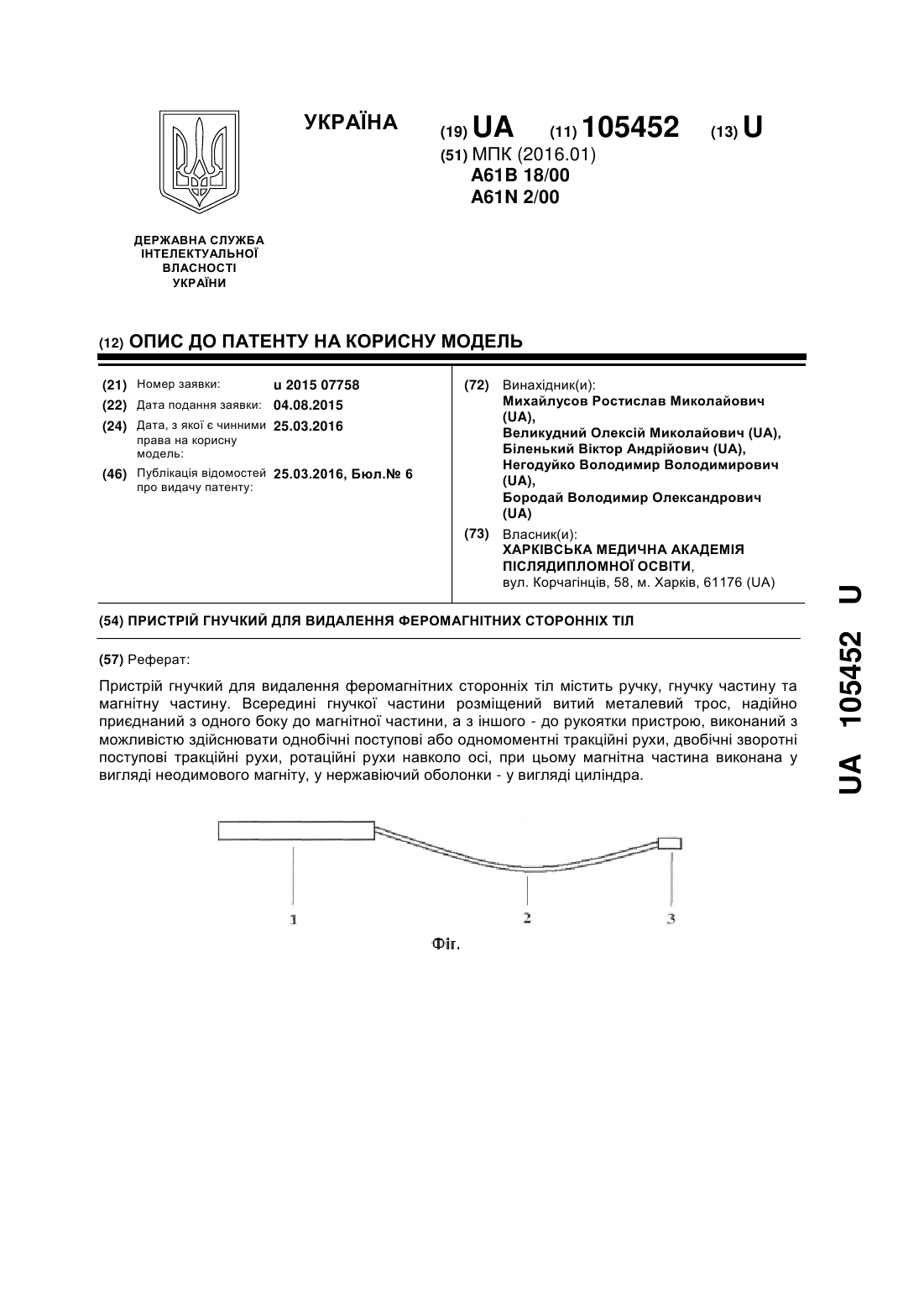 УКРАЇНА

(19) UA (11) 105452 (13) U

(51) МПК (2016.01)
A61B 18/00
A61N 2/00

ДЕРЖАВНА СЛУЖБА ІНТЕЛЕКТУАЛЬНОЇ ВЛАСНОСТІ УКРАЇНИ

(12) ОПИС ДО ПАТЕНТУ НА КОРИСНУ МОДЕЛЬ

(21) Номер заявки: u 2015 07758
(22) Дата подання заявки: 04.08.2015
(24) Дата, з якої є чинними права на корисну модель: 25.03.2016
(46) Публікація відомостей про видачу патенту: 25.03.2016, Бюл.№ 6

(72) Винахідник(и):
Михайлусов Ростислав Миколайович (UA),
Великудний Олексій Миколайович (UA),
Біленький Віктор Андрійович (UA),
Негодуйко Володимир Володимирович (UA),
Бородай Володимир Олександрович (UA)

(73) Власник(и):
ХАРКІВСЬКА МЕДИЧНА АКАДЕМІЯ ПІСЛЯДИПЛОМНОЇ ОСВІТИ,
вул. Корчагінців, 58, м. Харків, 61176 (UA)

(54) ПРИСТРІЙ ГНУЧКИЙ ДЛЯ ВИДАЛЕННЯ ФЕРОМАГНІТНИХ СТОРОННІХ ТІЛ

(57) Реферат:

Пристрій гнучкий для видалення феромагнітних сторонніх тіл містить ручку, гнучку частину та магнітну частину. Всередині гнучкої частини розміщений витий металевий трос, надійно приєднаний з одного боку до магнітної частини, а з іншого - до рукоятки пристрою, виконаний з можливістю здійснювати однобічні поступові або одномоментні тракційні рухи, двобічні зворотні поступові тракційні рухи, ротаційні рухи навколо осі, при цьому магнітна частина виконана у вигляді неодимового магніту, у нержавіючий оболонки - у вигляді циліндра.

1
2
3
Фіг.

UA 105452 U